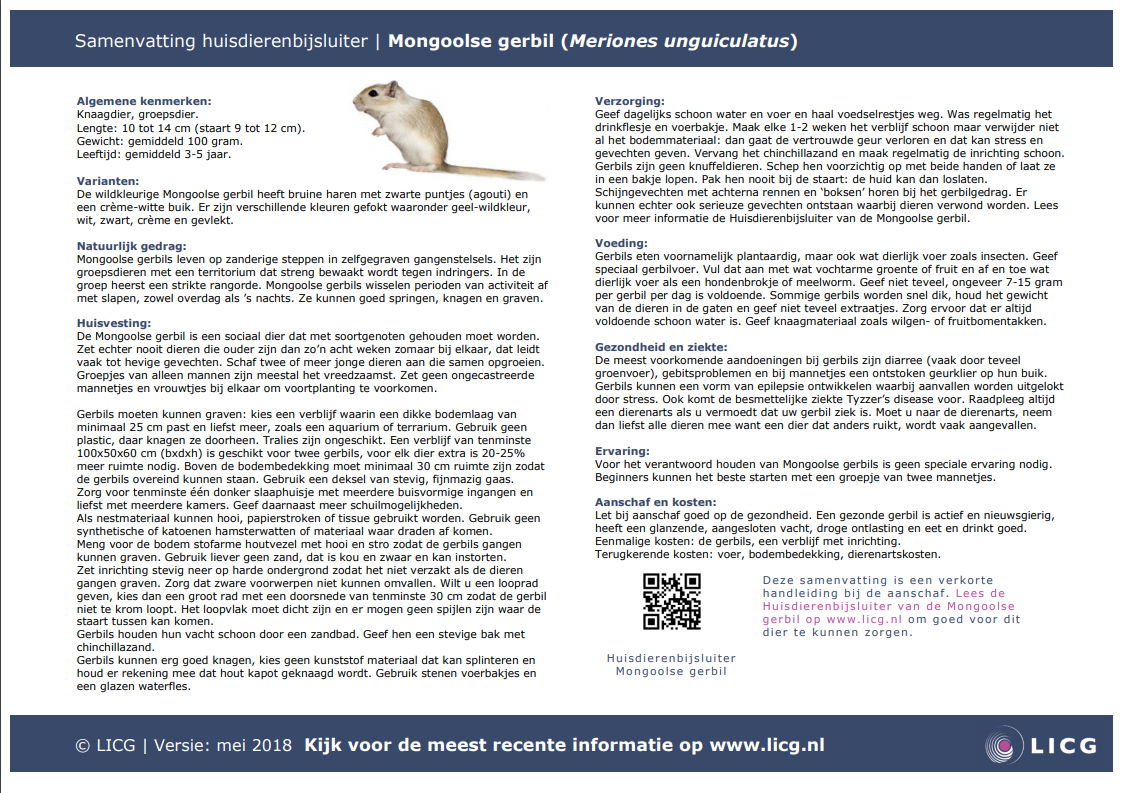 Samenvatting huisdierenbijsluiter | Mongoolse gerbil (Meriones unguiculatus)

Algemene kenmerken:
Knaagdier, groepsdier.
Lengte: 10 tot 14 cm (staart 9 tot 12 cm).
Gewicht: gemiddeld 100 gram.
Leeftijd: gemiddeld 3-5 jaar.

Varianten:
De wildkleurige Mongoolse gerbil heeft bruine haren met zwarte puntjes (agouti) en een crème-witte buik. Er zijn verschillende kleuren gefokt waaronder geel-wildkleur, wit, zwart, crème en gevlekt.

Natuurlijk gedrag:
Mongoolse gerbils leven op zanderige steppen in zelfgegraven gangenstelsels. Het zijn groepsdieren met een territorium dat streng bewaakt wordt tegen indringers. In de groep heerst een strikte rangorde. Mongoolse gerbils wisselen perioden van activiteit af met slapen, zowel overdag als 's nachts. Ze kunnen goed springen, knagen en graven.

Huisvesting:
De Mongoolse gerbil is een sociaal dier dat met soortgenoten gehouden moet worden. Zet echter nooit dieren die ouder zijn dan zo'n acht weken zomaar bij elkaar, dat leidt vaak tot hevige gevechten. Schaf twee of meer jonge dieren aan die samen opgroeien. Groepjes van alleen mannen zijn meestal het vreedzaamst. Zet geen ongecastreerde mannetjes en vrouwtjes bij elkaar om voortplanting te voorkomen.

Gerbils moeten kunnen graven: kies een verblijf waarin een dikke bodemlaag van minimaal 25 cm past en liefst meer, zoals een aquarium of terrarium. Gebruik geen plastic, daar knagen ze doorheen. Tralies zijn ongeschikt. Een verblijf van tenminste 100x50x60 cm (bxdxh) is geschikt voor twee gerbils, voor elk dier extra is 20-25% meer ruimte nodig. Boven de bodembedekking moet minimaal 30 cm ruimte zijn zodat de gerbils overeind kunnen staan. Gebruik een deksel van stevig, fijnmazig gaas.
Zorg voor tenminste één donker slaaphuisje met meerdere buisvormige ingangen en liefst met meerdere kamers. Geef daarnaast meer schuilmogelijkheden.
Als nestmateriaal kunnen hooi, papierstroken of tissue gebruikt worden. Gebruik geen synthetische of katoenen hamsterwatten of materiaal waar draden af komen.
Meng voor de bodem stofarme houtvezel met hooi en stro zodat de gerbils gangen kunnen graven. Gebruik liever geen zand, dat is kou en zwaar en kan instorten.
Zet inrichting stevig neer op harde ondergrond zodat het niet verzakt als de dieren gangen graven. Zorg dat zware voorwerpen niet kunnen omvallen. Wilt u een looprad geven, kies dan een groot rad met een doorsnede van tenminste 30 cm zodat de gerbil niet te krom loopt. Het loopvlak moet dicht zijn en er mogen geen spijlen zijn waar de staart tussen kan komen.
Gerbils houden hun vacht schoon door een zandbad. Geef hen een stevige bak met chinchillazand.
Gerbils kunnen erg goed knagen, kies geen kunststof materiaal dat kan splinteren en houd er rekening mee dat hout kapot geknaagd wordt. Gebruik stenen voerbakjes en een glazen waterfles.

Verzorging:
Geef dagelijks schoon water en voer en haal voedselrestjes weg. Was regelmatig het drinkflesje en voerbakje. Maak elke 1-2 weken het verblijf schoon maar verwijder niet al het bodemmateriaal: dan gaat de vertrouwde geur verloren en dat kan stress en gevechten geven. Vervang het chinchillazand en maak regelmatig de inrichting schoon.
Gerbils zijn geen knuffeldieren. Schep hen voorzichtig op met beide handen of laat ze in een bakje lopen. Pak hen nooit bij de staart: de huid kan dan loslaten. Schijngevechten met achterna rennen en 'boksen' horen bij het gerbilgedrag. Er kunnen echter ook serieuze gevechten ontstaan waarbij dieren verwond worden. Lees voor meer informatie de Huisdierenbijsluiter van de Mongoolse gerbil.

Voeding:
Gerbils eten voornamelijk plantaardig, maar ook wat dierlijk voer zoals insecten. Geef speciaal gerbilvoer. Vul dat aan met wat vochtarme groente of fruit en af en toe wat dierlijk voer als een hondenbrokje of meelworm. Geef niet teveel, ongeveer 7-15 gram per gerbil per dag is voldoende. Sommige gerbils worden snel dik, houd het gewicht van de dieren in de gaten en geef niet teveel extraatjes. Zorg ervoor dat er altijd voldoende schoon water is. Geef knaagmateriaal zoals wilgen- of fruitbomentakken.

Gezondheid en ziekte:
De meest voorkomende aandoeningen bij gerbils zijn diarree (vaak door teveel groenvoer), gebitsproblemen en bij mannetjes een ontstoken geurklier op hun buik.
Gerbils kunnen een vorm van epilepsie ontwikkelen waarbij aanvallen worden uitgelokt door stress. Ook komt de besmettelijke ziekte Tyzzer's disease voor. Raadpleeg altijd een dierenarts als u vermoedt dat uw gerbil ziek is. Moet u naar de dierenarts, neem dan liefst alle dieren mee want een dier dat anders ruikt, wordt vaak aangevallen.

Ervaring:
Voor het verantwoord houden van Mongoolse gerbils is geen speciale ervaring nodig. Beginners kunnen het beste starten met een groepje van twee mannetjes.

Aanschaf en kosten:
Let bij aanschaf goed op de gezondheid. Een gezonde gerbil is actief en nieuwsgierig, heeft een glanzende, aangesloten vacht, droge ontlasting en eet en drinkt goed.
Eenmalige kosten: de gerbils, een verblijf met inrichting.
Terugkerende kosten: voer, bodembedekking, dierenartskosten.

Huisdierenbijsluiter
Mongoolse gerbil

Deze samenvatting is een verkorte handleiding bij de aanschaf. Lees de Huisdierenbijsluiter van de Mongoolse gerbil op www.licg.nl om goed voor dit dier te kunnen zorgen.

© LICG | Versie: mei 2018 Kijk voor de meest recente informatie op www.licg.nl

LICG